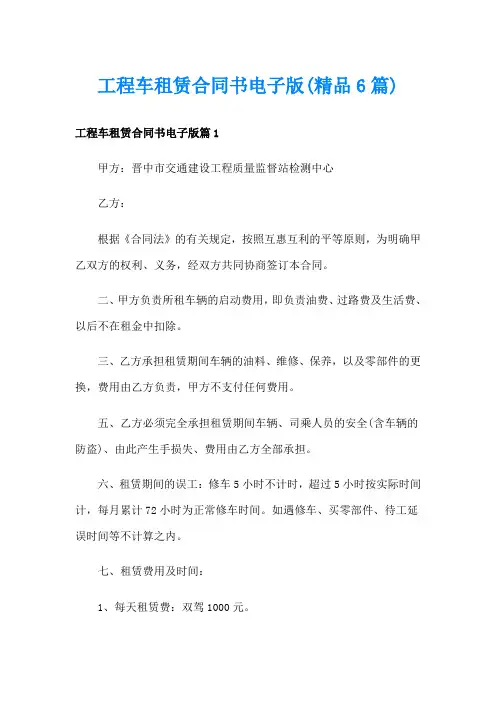 工程车租赁合同书电子版(精品6篇)

工程车租赁合同书电子版篇1

甲方：晋中市交通建设工程质量监督站检测中心

乙方：

根据《合同法》的有关规定，按照互惠互利的平等原则，为明确甲乙双方的权利、义务，经双方共同协商签订本合同。

二、甲方负责所租车辆的启动费用，即负责油费、过路费及生活费、以后不在租金中扣除。

三、乙方承担租赁期间车辆的油料、维修、保养，以及零部件的更换，费用由乙方负责，甲方不支付任何费用。

五、乙方必须完全承担租赁期间车辆、司乘人员的安全(含车辆的防盗)、由此产生手损失、费用由乙方全部承担。

六、租赁期间的误工：修车5小时不计时，超过5小时按实际时间计，每月累计72小时为正常修车时间。如遇修车、买零部件、待工延误时间等不计算之内。

七、租赁费用及时间：

1、每天租赁费：双驾1000元。